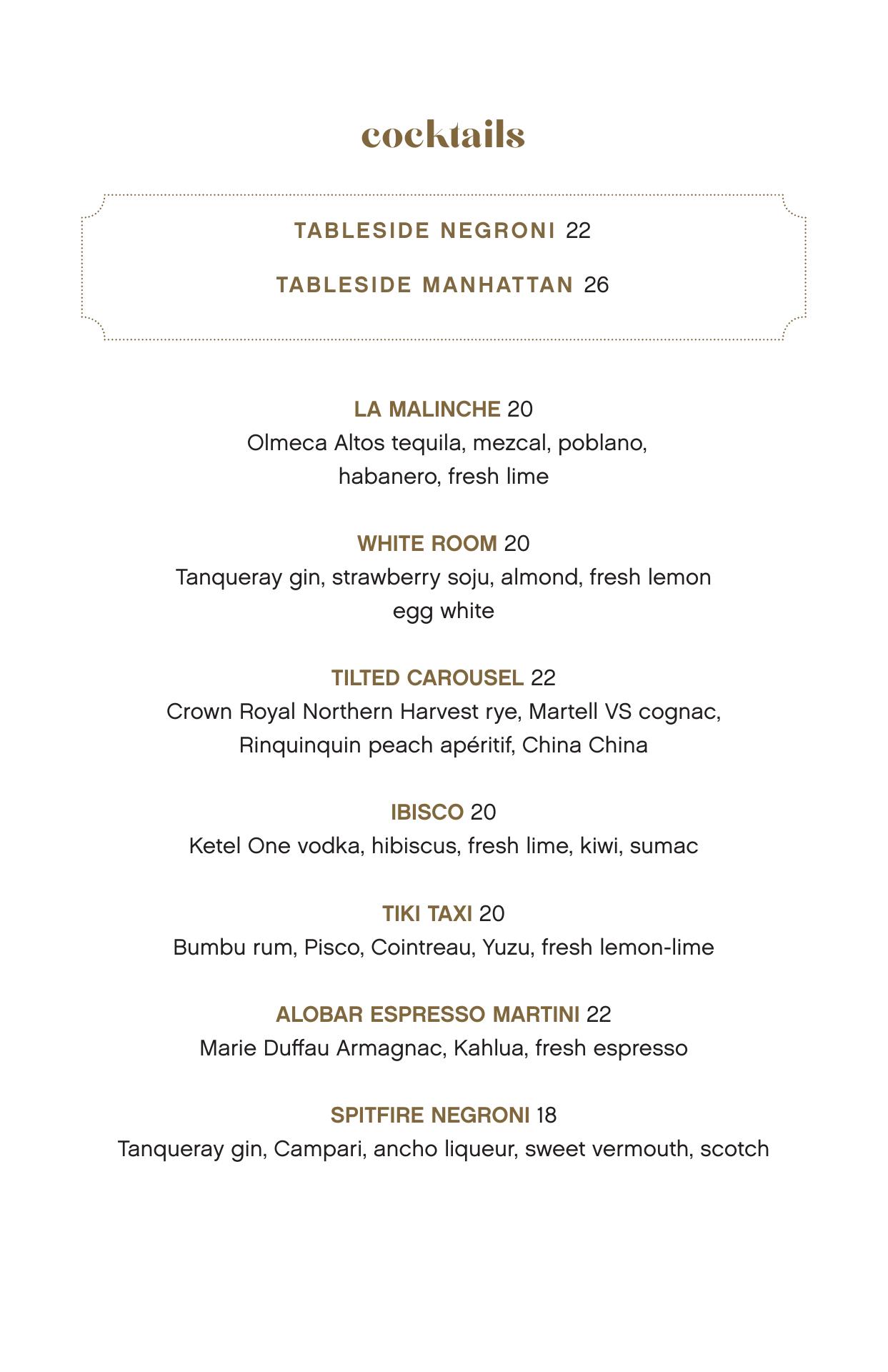 cocktails

TABLESIDE NEGRONI 22

TABLESIDE MANHATTAN 26

LA MALINCHE 20
Olmeca Altos tequila, mezcal, poblano, habanero, fresh lime

WHITE ROOM 20
Tanqueray gin, strawberry soju, almond, fresh lemon egg white

TILTED CAROUSEL 22
Crown Royal Northern Harvest rye, Martell VS cognac, Rinquinquin peach apéritif, China China

IBISCO 20
Ketel One vodka, hibiscus, fresh lime, kiwi, sumac

TIKI TAXI 20
Bumbu rum, Pisco, Cointreau, Yuzu, fresh lemon-lime

ALOBAR ESPRESSO MARTINI 22
Marie Duffau Armagnac, Kahlua, fresh espresso

SPITFIRE NEGRONI 18
Tanqueray gin, Campari, ancho liqueur, sweet vermouth, scotch